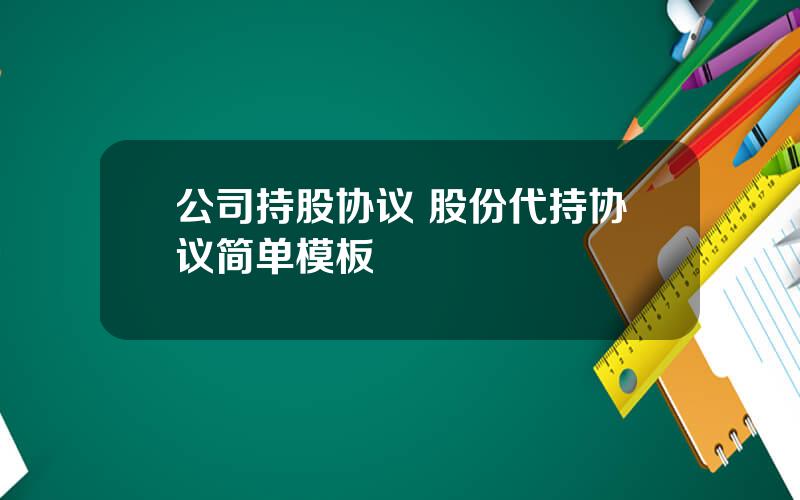 公司持股协议 股份代持协议简单模板